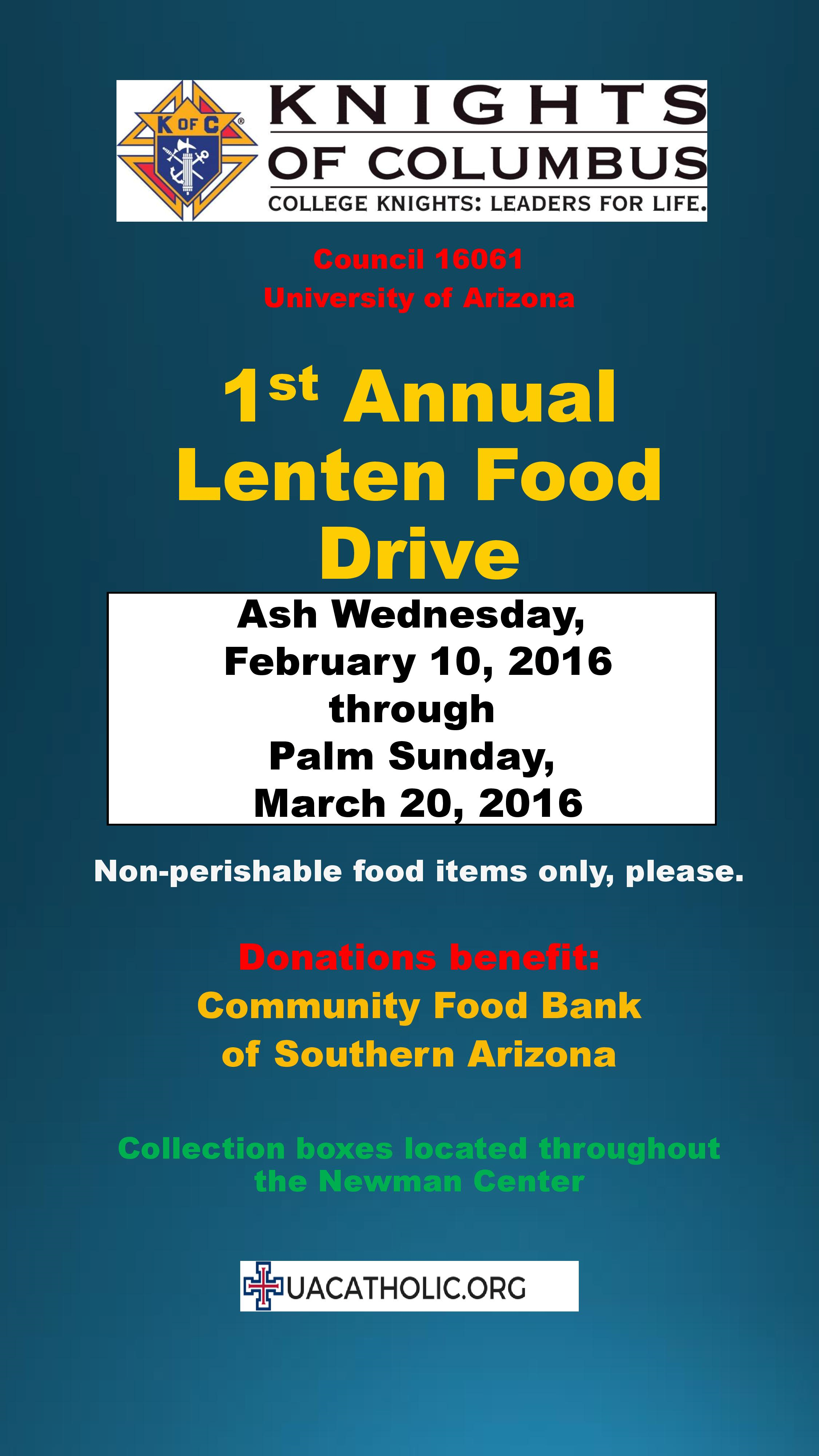 K OF C

KNIGHTS
OF COLUMBUS
COLLEGE KNIGHTS: LEADERS FOR LIFE.

Council 16061
University of Arizona

1st Annual
Lenten Food
Drive

Ash Wednesday,
February 10, 2016
through
Palm Sunday,
March 20, 2016

Non-perishable food items only, please.

Donations benefit:
Community Food Bank
of Southern Arizona

Collection boxes located throughout the Newman Center

UACATHOLIC.ORG